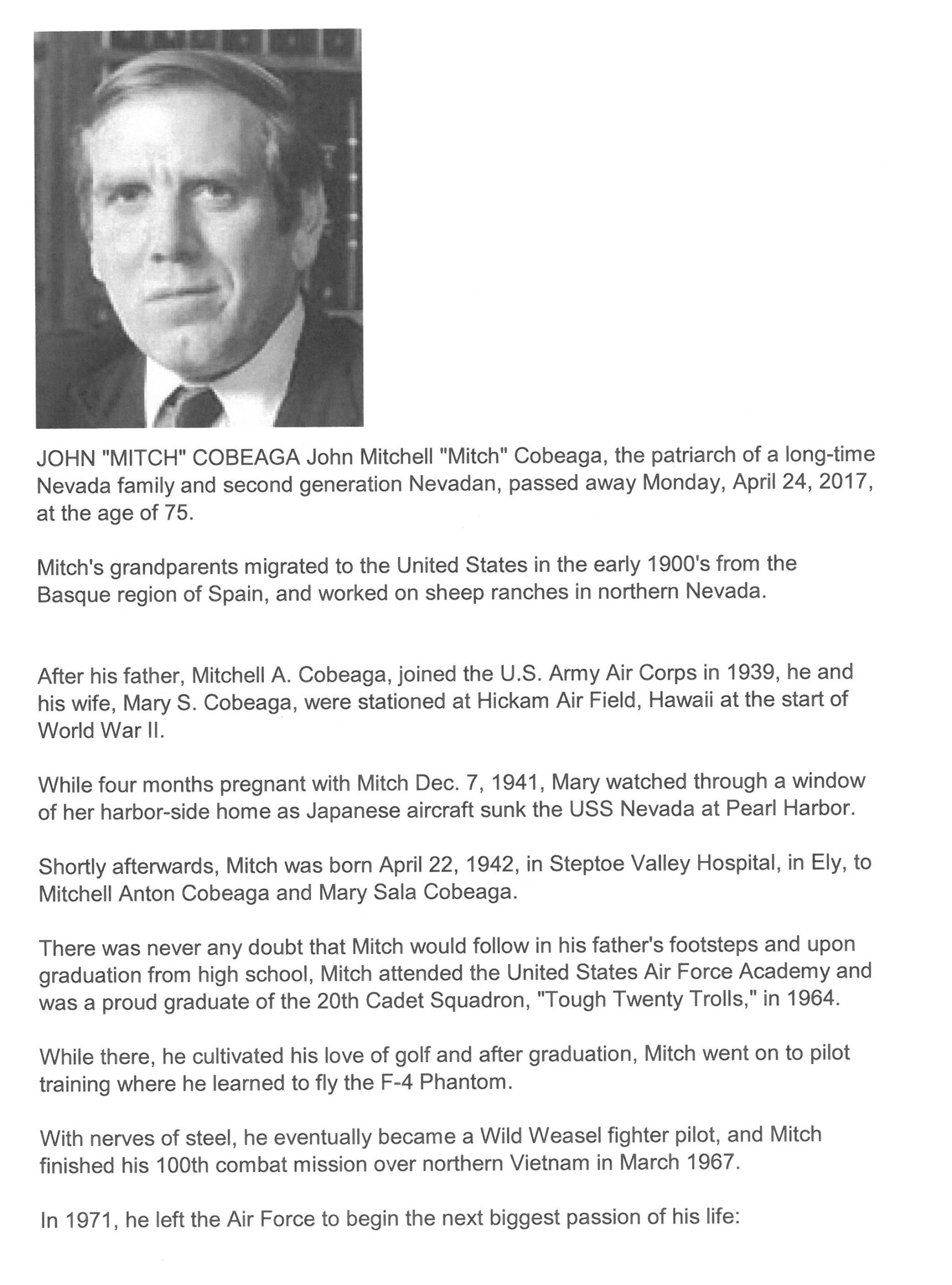 JOHN "MITCH" COBEAGA John Mitchell "Mitch" Cobeaga, the patriarch of a long-time Nevada family and second generation Nevadan, passed away Monday, April 24, 2017, at the age of 75.

Mitch's grandparents migrated to the United States in the early 1900's from the Basque region of Spain, and worked on sheep ranches in northern Nevada.

After his father, Mitchell A. Cobeaga, joined the U.S. Army Air Corps in 1939, he and his wife, Mary S. Cobeaga, were stationed at Hickam Air Field, Hawaii at the start of World War II.

While four months pregnant with Mitch Dec. 7, 1941, Mary watched through a window of her harbor-side home as Japanese aircraft sunk the USS Nevada at Pearl Harbor.

Shortly afterwards, Mitch was born April 22, 1942, in Steptoe Valley Hospital, in Ely, to Mitchell Anton Cobeaga and Mary Sala Cobeaga.

There was never any doubt that Mitch would follow in his father's footsteps and upon graduation from high school, Mitch attended the United States Air Force Academy and was a proud graduate of the 20th Cadet Squadron, "Tough Twenty Trolls," in 1964.

While there, he cultivated his love of golf and after graduation, Mitch went on to pilot training where he learned to fly the F-4 Phantom.

With nerves of steel, he eventually became a Wild Weasel fighter pilot, and Mitch finished his 100th combat mission over northern Vietnam in March 1967.

In 1971, he left the Air Force to begin the next biggest passion of his life: